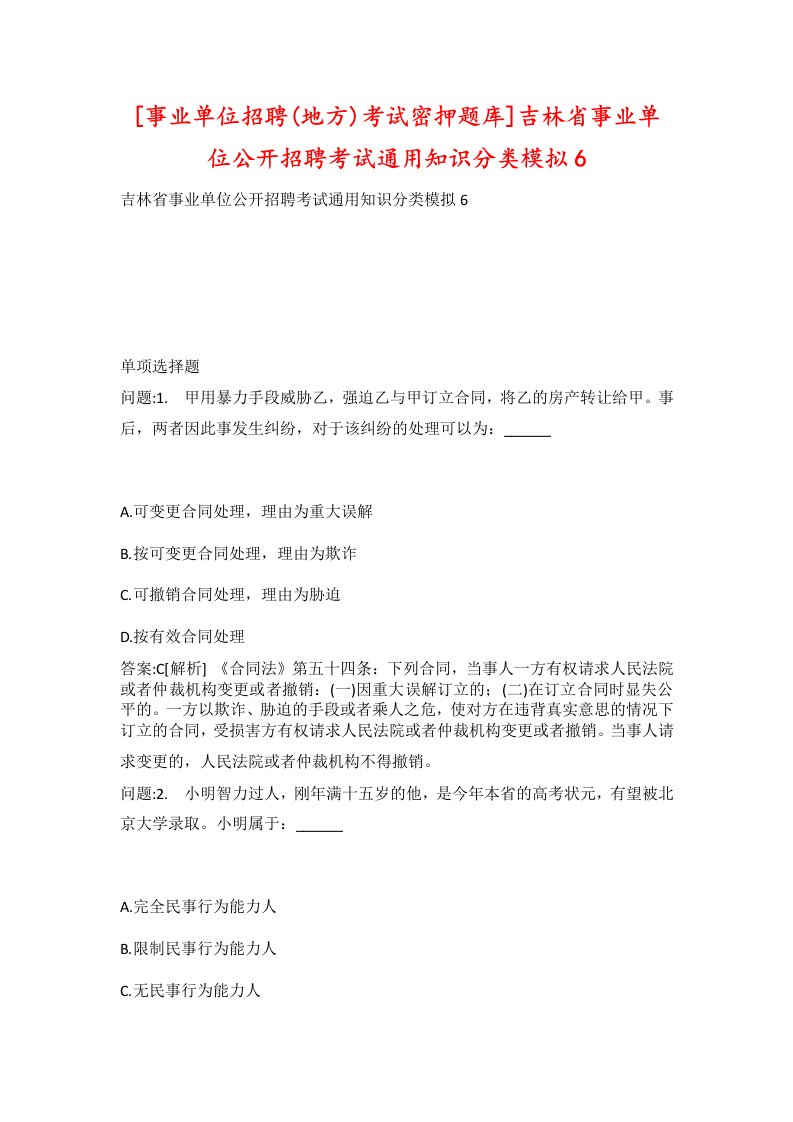 [事业单位招聘(地方)考试密押题库]吉林省事业单位公开招聘考试通用知识分类模拟6

吉林省事业单位公开招聘考试通用知识分类模拟6

单项选择题

问题:1. 甲用暴力手段威胁乙，强迫乙与甲订立合同，将乙的房产转让给甲。事后，两者因此事发生纠纷，对于该纠纷的处理可以为：______

A.可变更合同处理，理由为重大误解

B.按可变更合同处理，理由为欺诈

C.可撤销合同处理，理由为胁迫

D.按有效合同处理

答案:C[解析] 《合同法》第五十四条：下列合同，当事人一方有权请求人民法院或者仲裁机构变更或者撤销：(一)因重大误解订立的；(二)在订立合同时显失公平的。一方以欺诈、胁迫的手段或者乘人之危，使对方在违背真实意思的情况下订立的合同，受损害方有权请求人民法院或者仲裁机构变更或者撤销。当事人请求变更的，人民法院或者仲裁机构不得撤销。

问题:2. 小明智力过人，刚年满十五岁的他，是今年本省的高考状元，有望被北京大学录取。小明属于：______

A.完全民事行为能力人

B.限制民事行为能力人

C.无民事行为能力人